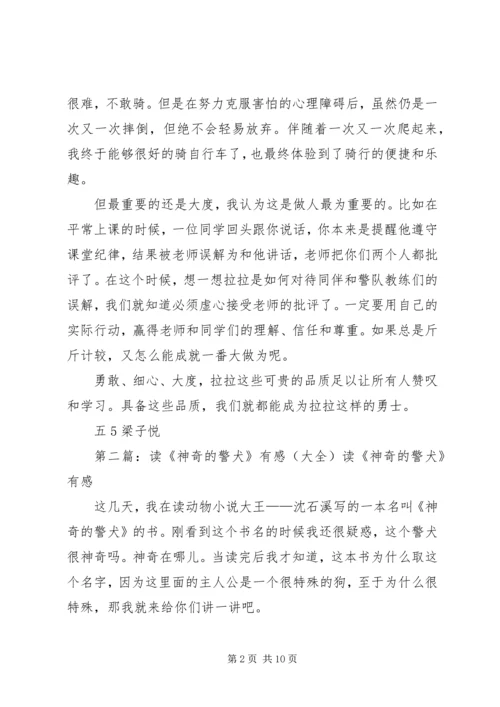 很难，不敢骑。但是在努力克服害怕的心理障碍后，虽然仍是一次又一次摔倒，但绝不会轻易放弃。伴随着一次又一次爬起来，我终于能够很好的骑自行车了，也最终体验到了骑行的便捷和乐趣。

但最重要的还是大度，我认为这是做人最为重要的。比如在平常上课的时候，一位同学回头跟你说话，你本来是提醒他遵守课堂纪律，结果被老师误解为和他讲话，老师把你们两个人都批评了。在这个时候，想一想拉拉是如何对待同伴和警队教练们的误解，我们就知道必须虚心接受老师的批评了。一定要用自己的实际行动，赢得老师和同学们的理解、信任和尊重。如果总是斤斤计较，又怎么能成就一番大做为呢。

勇敢、细心、大度，拉拉这些可贵的品质足以让所有人赞叹和学习。具备这些品质，我们就都能成为拉拉这样的勇士。

五5梁子悦

第二篇：读《神奇的警犬》有感（大全）读《神奇的警犬》有感

这几天，我在读动物小说大王——沈石溪写的一本名叫《神奇的警犬》的书。刚看到这个书名的时候我还很疑惑，这个警犬很神奇吗。神奇在哪儿。当读完后我才知道，这本书为什么取这个名字，因为这里面的主人公是一个很特殊的狗，至于为什么很特殊，那我就来给你们讲一讲吧。

第2页 共10页